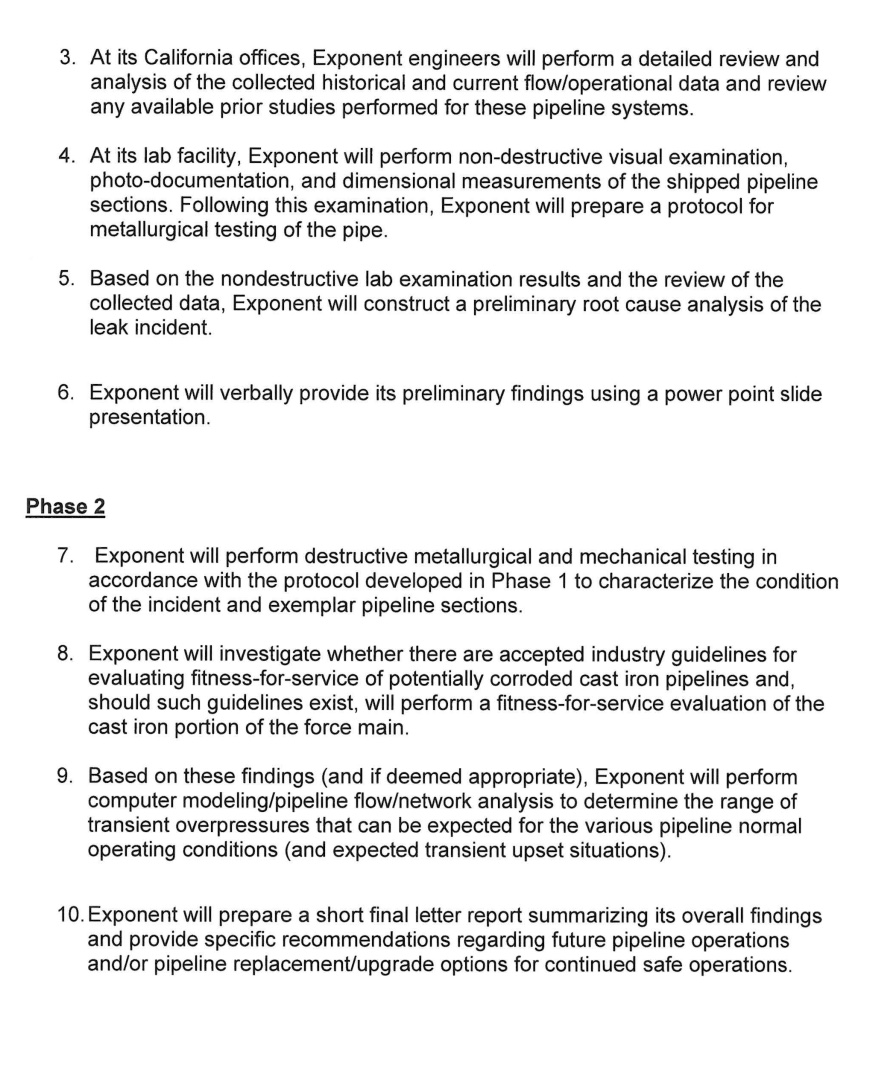 3. At its California offices, Exponent engineers will perform a detailed review and analysis of the collected historical and current flow/operational data and review any available prior studies performed for these pipeline systems.

4. At its lab facility, Exponent will perform non-destructive visual examination, photo-documentation, and dimensional measurements of the shipped pipeline sections. Following this examination, Exponent will prepare a protocol for metallurgical testing of the pipe.

5. Based on the nondestructive lab examination results and the review of the collected data, Exponent will construct a preliminary root cause analysis of the leak incident.

6. Exponent will verbally provide its preliminary findings using a power point slide presentation.

Phase 2

7. Exponent will perform destructive metallurgical and mechanical testing in accordance with the protocol developed in Phase 1 to characterize the condition of the incident and exemplar pipeline sections.

8. Exponent will investigate whether there are accepted industry guidelines for evaluating fitness-for-service of potentially corroded cast iron pipelines and, should such guidelines exist, will perform a fitness-for-service evaluation of the cast iron portion of the force main.

9. Based on these findings (and if deemed appropriate), Exponent will perform computer modeling/pipeline flow/network analysis to determine the range of transient overpressures that can be expected for the various pipeline normal operating conditions (and expected transient upset situations).

10. Exponent will prepare a short final letter report summarizing its overall findings and provide specific recommendations regarding future pipeline operations and/or pipeline replacement/upgrade options for continued safe operations.